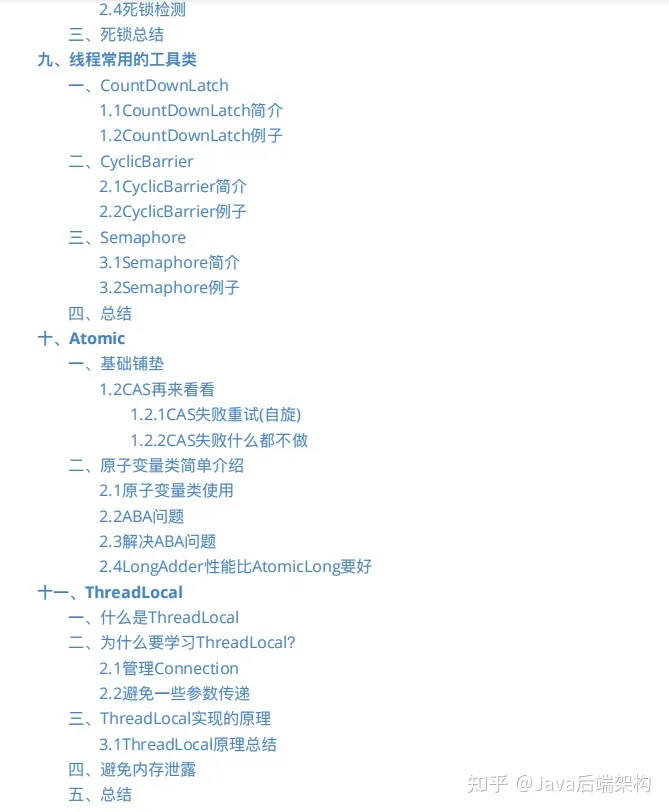 2.4死锁检测
三、死锁总结
九、线程常用的工具类
一、CountDownLatch
1.1CountDownLatch简介
1.2CountDownLatch例子
二、CyclicBarrier
2.1CyclicBarrier简介
2.2CyclicBarrier例子
三、Semaphore
3.1Semaphore简介
3.2Semaphore例子
四、总结
十、Atomic
一、基础铺垫
1.2CAS再来看看
1.2.1CAS失败重试(自旋)
1.2.2CAS失败什么都不做
二、原子变量类简单介绍
2.1原子变量类使用
2.2ABA问题
2.3解决ABA问题
2.4LongAdder性能比AtomicLong要好
十一、ThreadLocal
一、什么是ThreadLocal
二、为什么要学习ThreadLocal?
2.1管理Connection
2.2避免一些参数传递
三、ThreadLocal实现的原理
3.1ThreadLocal原理总结
四、避免内存泄露
五、总结
知乎 @Java后端架构